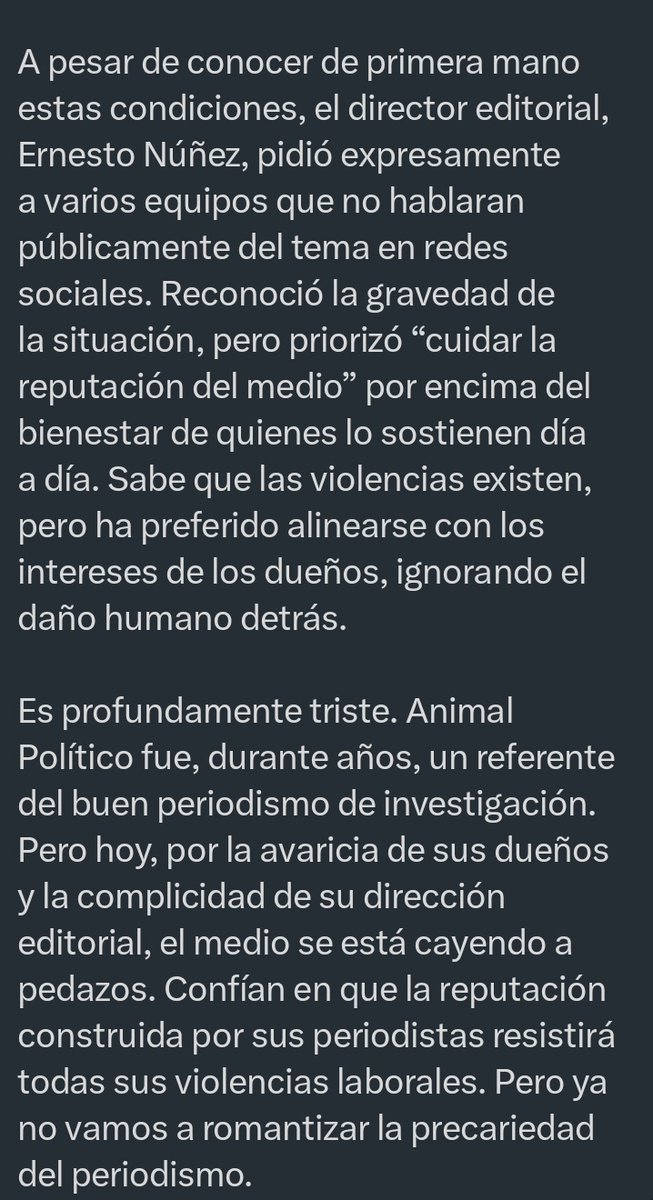 A pesar de conocer de primera mano estas condiciones, el director editorial, Ernesto Núñez, pidió expresamente a varios equipos que no hablaran públicamente del tema en redes sociales. Reconoció la gravedad de la situación, pero priorizó “cuidar la reputación del medio” por encima del bienestar de quienes lo sostienen día a día. Sabe que las violencias existen, pero ha preferido alinearse con los intereses de los dueños, ignorando el daño humano detrás.

Es profundamente triste. Animal Político fue, durante años, un referente del buen periodismo de investigación. Pero hoy, por la avaricia de sus dueños y la complicidad de su dirección editorial, el medio se está cayendo a pedazos. Confían en que la reputación construida por sus periodistas resistirá todas sus violencias laborales. Pero ya no vamos a romantizar la precariedad del periodismo.